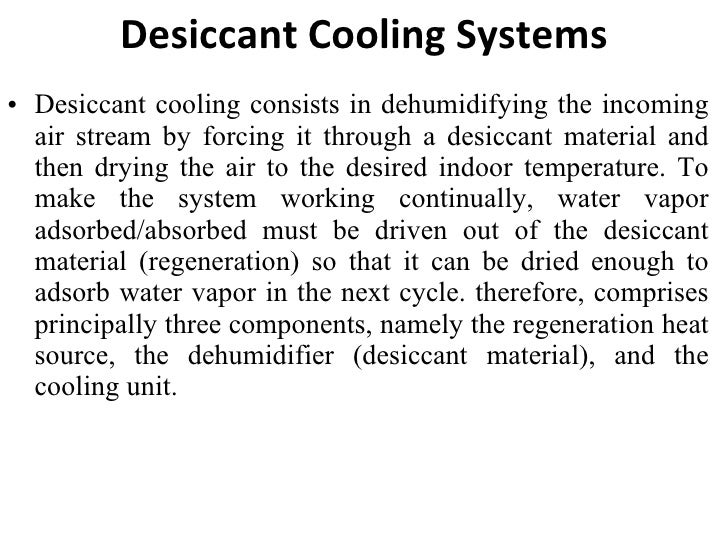 Desiccant Cooling Systems

• Desiccant cooling consists in dehumidifying the incoming air stream by forcing it through a desiccant material and then drying the air to the desired indoor temperature. To make the system working continually, water vapor adsorbed/absorbed must be driven out of the desiccant material (regeneration) so that it can be dried enough to adsorb water vapor in the next cycle. therefore, comprises principally three components, namely the regeneration heat source, the dehumidifier (desiccant material), and the cooling unit.